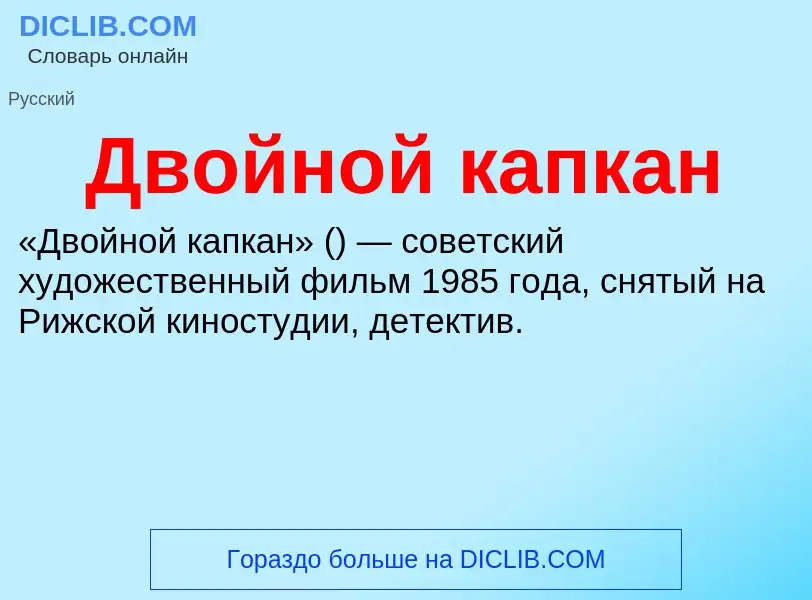 DICLIB.COM
Словарь онлайн

Русский

Двойной капкан

«Двойной капкан» () — советский художественный фильм 1985 года, снятый на Рижской киностудии, детектив.

Гораздо больше на DICLIB.COM